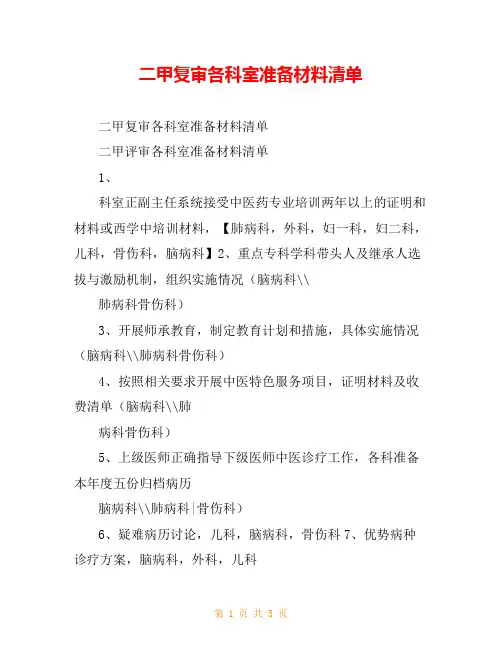 二甲复审各科室准备材料清单

二甲复审各科室准备材料清单

二甲评审各科室准备材料清单

1、

科室正副主任系统接受中医药专业培训两年以上的证明和材料或西学中培训材料，【肺病科，外科，妇一科，妇二科，儿科，骨伤科，脑病科】2、重点专科学科带头人及继承人选拔与激励机制，组织实施情况（脑病科\\

肺病科骨伤科）

3、开展师承教育，制定教育计划和措施，具体实施情况（脑病科\\肺病科骨伤科）

4、按照相关要求开展中医特色服务项目，证明材料及收费清单（脑病科\\肺

病科骨伤科）

5、上级医师正确指导下级医师中医诊疗工作，各科准备本年度五份归档病历

脑病科\\肺病科|骨伤科）

6、疑难病历讨论，儿科，脑病科，骨伤科 7、优势病种诊疗方案，脑病科，外科，儿科

第 1 页 共 5 页